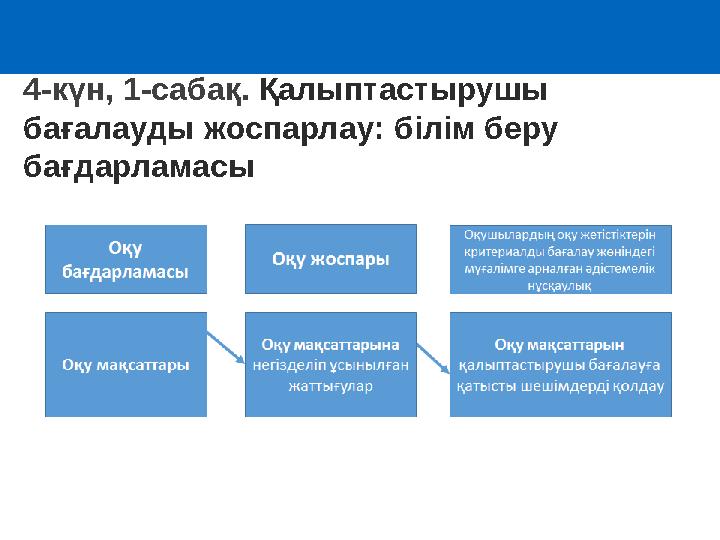 4-күн, 1-сабақ. Қалыптастырушы бағалауды жоспарлау: білім беру бағдарламасы

Оқу бағдарламасы

Оқу жоспары

Оқушылардың оқу жетістіктерін критериалды бағалау жөніндегі мұғалімге арналған әдістемелік нұсқаулық

Оқу мақсаттары

Оқу мақсаттарына негізделіп ұсынылған жаттығулар

Оқу мақсаттарын қалыптастырушы бағалауға қатысты шешімдерді қолдау